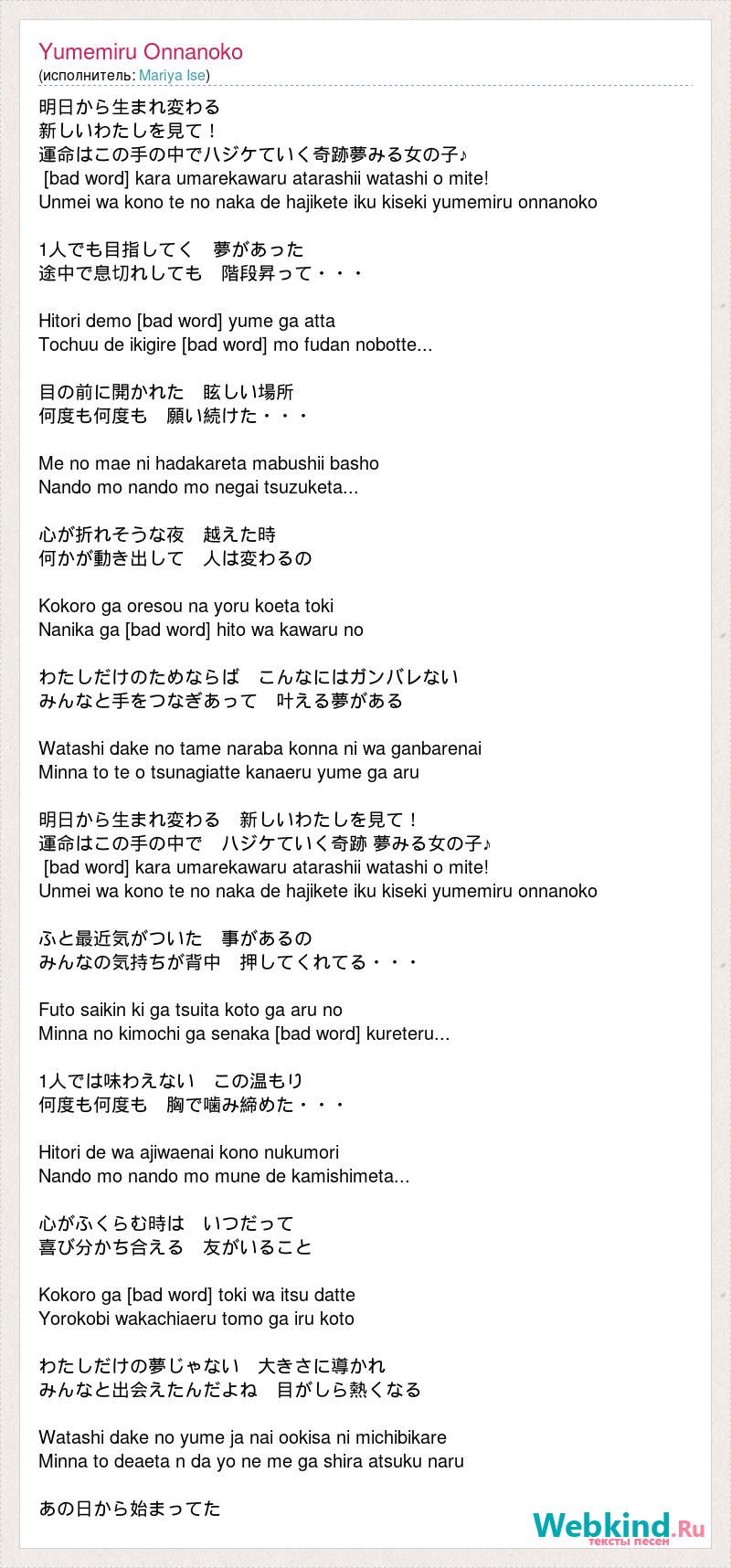 Yumemiru Onnanoko
(исполнитель: Mariya Ise)

明日から生まれ変わる
新しいわたしを見て！
運命はこの手の中でハジケていく奇跡夢みる女の子♪
[bad word] kara umarekawaru atarashii watashi o mite!
Unmei wa kono te no naka de hajikete iku kiseki yumemiru onnanoko

1人でも目指してく　夢があった
途中で息切れしても　階段昇って・・・

Hitori demo [bad word] yume ga atta
Tochuu de ikigire [bad word] mo fudan nobotte...

目の前に開かれた　眩しい場所
何度も何度も　願い続けた・・・

Me no mae ni hadakareta mabushii basho
Nando mo nando mo negai tsuzuketa...

心が折れそうな夜　越えた時
何かが動き出して　人は変わるの

Kokoro ga oresou na yoru koeta toki
Nanika ga [bad word] hito wa kawaru no

わたしだけのためならば　こんなにはガンバレない
みんなと手をつなぎあって　叶える夢がある

Watashi dake no tame naraba konna ni wa ganbarenai
Minna to te o tsunagiatte kanaeru yume ga aru

明日から生まれ変わる　新しいわたしを見て！
運命はこの手の中で　ハジケていく奇跡 夢みる女の子♪
[bad word] kara umarekawaru atarashii watashi o mite!
Unmei wa kono te no naka de hajikete iku kiseki yumemiru onnanoko

ふと最近気がついた　事があるの
みんなの気持ちが背中　押してくれてる・・・

Futo saikin ki ga tsuita koto ga aru no
Minna no kimochi ga senaka [bad word] kureteru...

1人では味わえない　この温もり
何度も何度も　胸で噛み締めた・・・

Hitori de wa ajiwaenai kono nukumori
Nando mo nando mo mune de kamishimeta...

心がふくらむ時は　いつだって
喜び分かち合える　友がいること

Kokoro ga [bad word] toki wa itsu datte
Yorokobi wakachiaeru tomo ga iru koto

わたしだけの夢じゃない　大きさに導かれ
みんなと出会えたんだよね　目がしら熱くなる

Watashi dake no yume ja nai ookisa ni michibikare
Minna to deaeta n da yo ne me ga shira atsuku naru

あの日から始まってた

Webkind.Ru
тексты песен